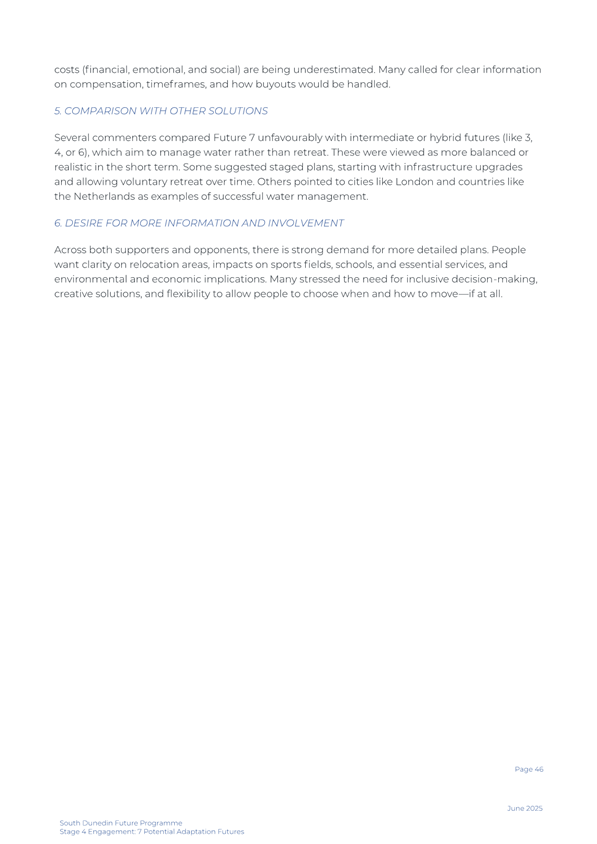 costs (financial, emotional, and social) are being underestimated. Many called for clear information on compensation, timeframes, and how buyouts would be handled.

5. COMPARISON WITH OTHER SOLUTIONS

Several commenters compared Future 7 unfavourably with intermediate or hybrid futures (like 3, 4, or 6), which aim to manage water rather than retreat. These were viewed as more balanced or realistic in the short term. Some suggested staged plans, starting with infrastructure upgrades and allowing voluntary retreat over time. Others pointed to cities like London and countries like the Netherlands as examples of successful water management.

6. DESIRE FOR MORE INFORMATION AND INVOLVEMENT

Across both supporters and opponents, there is strong demand for more detailed plans. People want clarity on relocation areas, impacts on sports fields, schools, and essential services, and environmental and economic implications. Many stressed the need for inclusive decision-making, creative solutions, and flexibility to allow people to choose when and how to move—if at all.

Page 46

June 2025

South Dunedin Future Programme
Stage 4 Engagement: 7 Potential Adaptation Futures